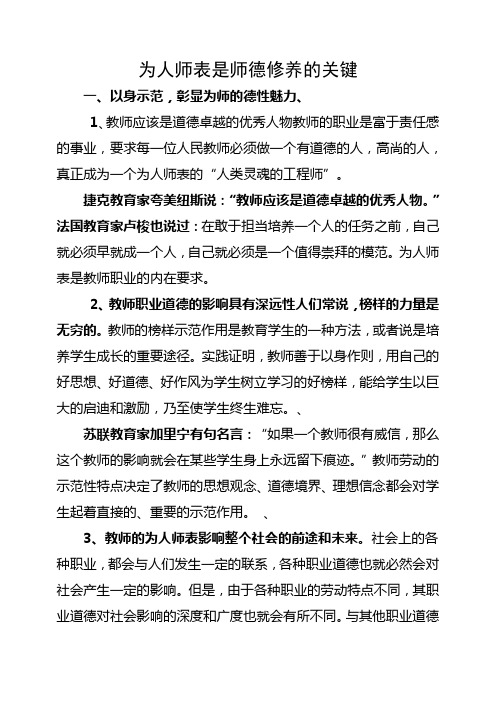 为人师表是师德修养的关键

一、以身示范，彰显为师的德性魅力、

1、教师应该是道德卓越的优秀人物教师的职业是富于责任感的事业，要求每一位人民教师必须做一个有道德的人，高尚的人，真正成为一个为人师表的“人类灵魂的工程师”。

捷克教育家夸美纽斯说：“教师应该是道德卓越的优秀人物。”法国教育家卢梭也说过：在敢于担当培养一个人的任务之前，自己就必须早就成一个人，自己就必须是一个值得崇拜的模范。为人师表是教师职业的内在要求。

2、教师职业道德的影响具有深远性人们常说，榜样的力量是无穷的。教师的榜样示范作用是教育学生的一种方法，或者说是培养学生成长的重要途径。实践证明，教师善于以身作则，用自己的好思想、好道德、好作风为学生树立学习的好榜样，能给学生以巨大的启迪和激励，乃至使学生终生难忘。、

苏联教育家加里宁有句名言：“如果一个教师很有威信，那么这个教师的影响就会在某些学生身上永远留下痕迹。”教师劳动的示范性特点决定了教师的思想观念、道德境界、理想信念都会对学生起着直接的、重要的示范作用。 、

3、教师的为人师表影响整个社会的前途和未来。社会上的各种职业，都会与人们发生一定的联系，各种职业道德也就必然会对社会产生一定的影响。但是，由于各种职业的劳动特点不同，其职业道德对社会影响的深度和广度也就会有所不同。与其他职业道德